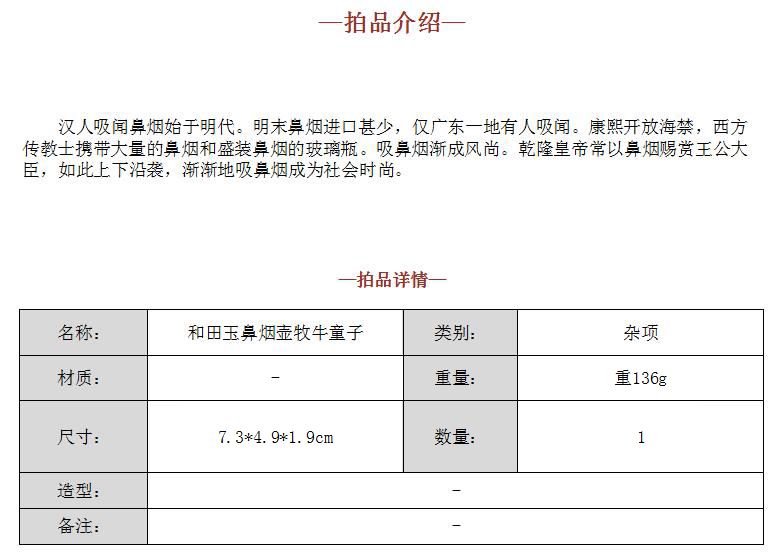 —拍品介绍—

汉人吸闻鼻烟始于明代。明末鼻烟进口甚少，仅广东一地有人吸闻。康熙开放海禁，西方传教士携带大量的鼻烟和盛装鼻烟的玻璃瓶。吸鼻烟渐成风尚。乾隆皇帝常以鼻烟赐赏王公大臣，如此上下沿袭，渐渐地吸鼻烟成为社会时尚。

—拍品详情—

| 名称： | 和田玉鼻烟壶牧牛童子 | 类别： | 杂项 |
|---|---|---|---|
| 材质： | - | 重量： | 重136g |
| 尺寸： | 7.3*4.9*1.9cm | 数量： | 1 |
| 造型： | - | | |
| 备注： | - | | |